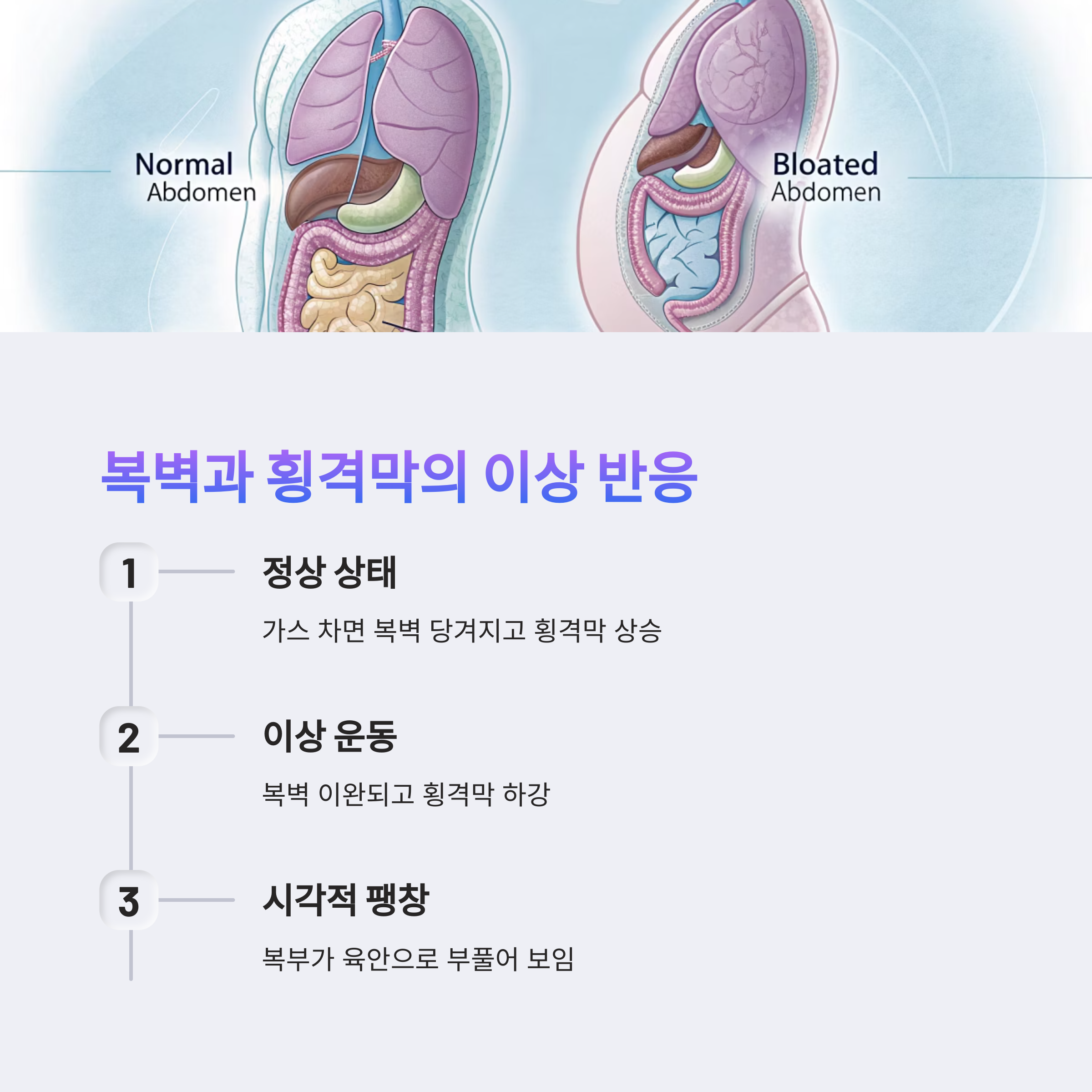 Normal
Abdomen

Bloated
Abdomen

복벽과 횡격막의 이상 반응

1

정상 상태

가스 차면 복벽 당겨지고 횡격막 상승

2

이상 운동

복벽 이완되고 횡격막 하강

3

시각적 팽창

복부가 육안으로 부풀어 보임